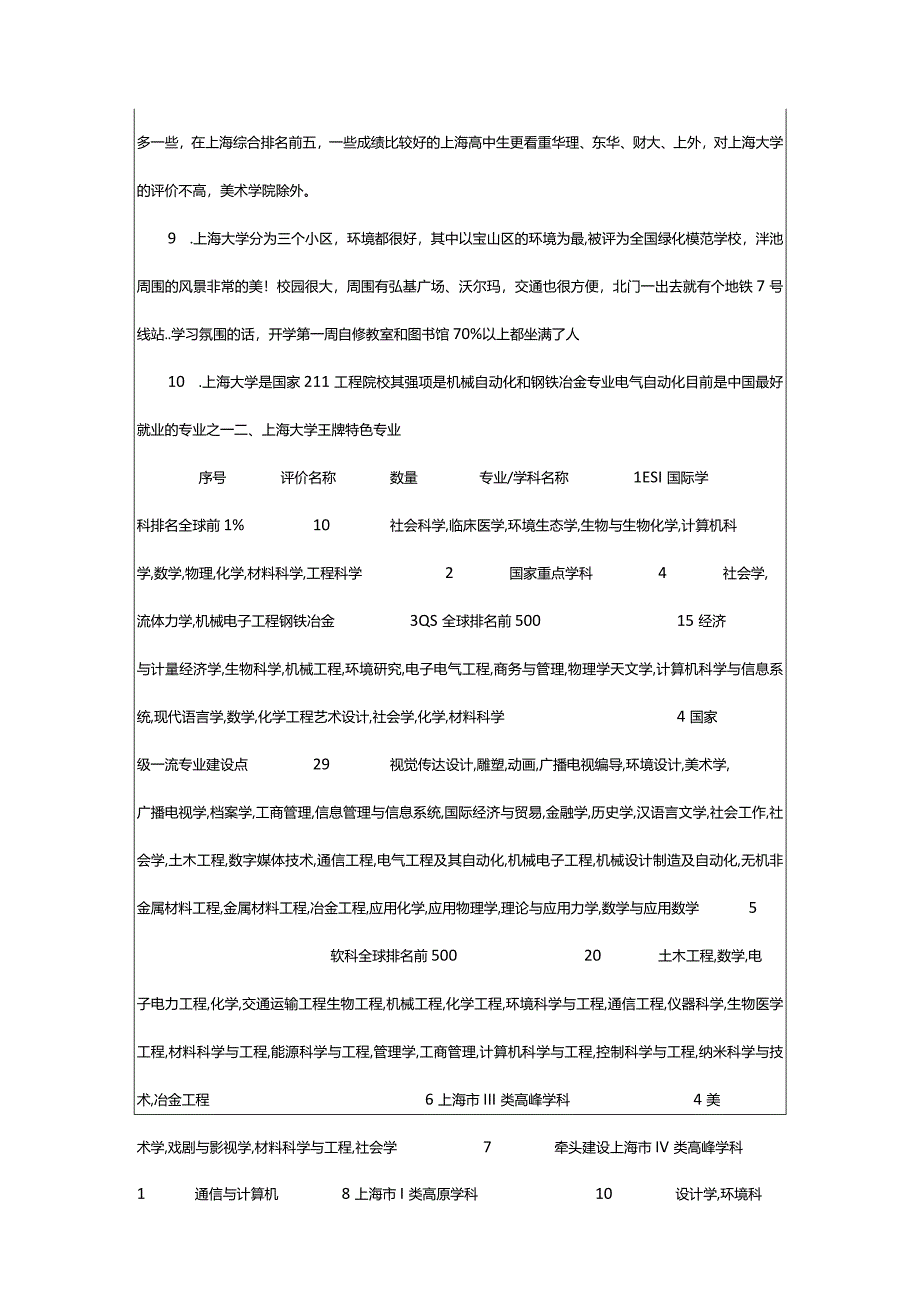 多一些，在上海综合排名前五，一些成绩比较好的上海高中生更看重华理、东华、财大、上外，对上海大学的评价不高，美术学院除外。

9　.上海大学分为三个小区，环境都很好，其中以宝山区的环境为最,被评为全国绿化模范学校，泮池周围的风景非常的美！校园很大，周围有弘基广场、沃尔玛，交通也很方便，北门一出去就有个地铁7号线站..学习氛围的话，开学第一周自修教室和图书馆70%以上都坐满了人

10　.上海大学是国家211工程院校其强项是机械自动化和钢铁冶金专业电气自动化目前是中国最好就业的专业之一二、上海大学王牌特色专业

序号　评价名称　数量　专业/学科名称　1ESI国际学科排名全球前1%　10　社会科学,临床医学,环境生态学,生物与生物化学,计算机科学,数学,物理,化学,材料科学,工程科学　2　国家重点学科　4　社会学,流体力学,机械电子工程钢铁冶金　3QS全球排名前500　15经济与计量经济学,生物科学,机械工程,环境研究,电子电气工程,商务与管理,物理学天文学,计算机科学与信息系统,现代语言学,数学,化学工程艺术设计,社会学,化学,材料科学　4国家级一流专业建设点　29　视觉传达设计,雕塑,动画,广播电视编导,环境设计,美术学,广播电视学,档案学,工商管理,信息管理与信息系统,国际经济与贸易,金融学,历史学,汉语言文学,社会工作,社会学,土木工程,数字媒体技术,通信工程,电气工程及其自动化,机械电子工程,机械设计制造及自动化,无机非金属材料工程,金属材料工程,冶金工程,应用化学,应用物理学,理论与应用力学,数学与应用数学　5　软科全球排名前500　20　土木工程,数学,电子电力工程,化学,交通运输工程生物工程,机械工程,化学工程,环境科学与工程,通信工程,仪器科学,生物医学工程,材料科学与工程,能源科学与工程,管理学,工商管理,计算机科学与工程,控制科学与工程,纳米科学与技术,冶金工程　6上海市III类高峰学科　4美术学,戏剧与影视学,材料科学与工程,社会学　7　牵头建设上海市IV类高峰学科　1　通信与计算机　8上海市I类高原学科　10　设计学,环境科